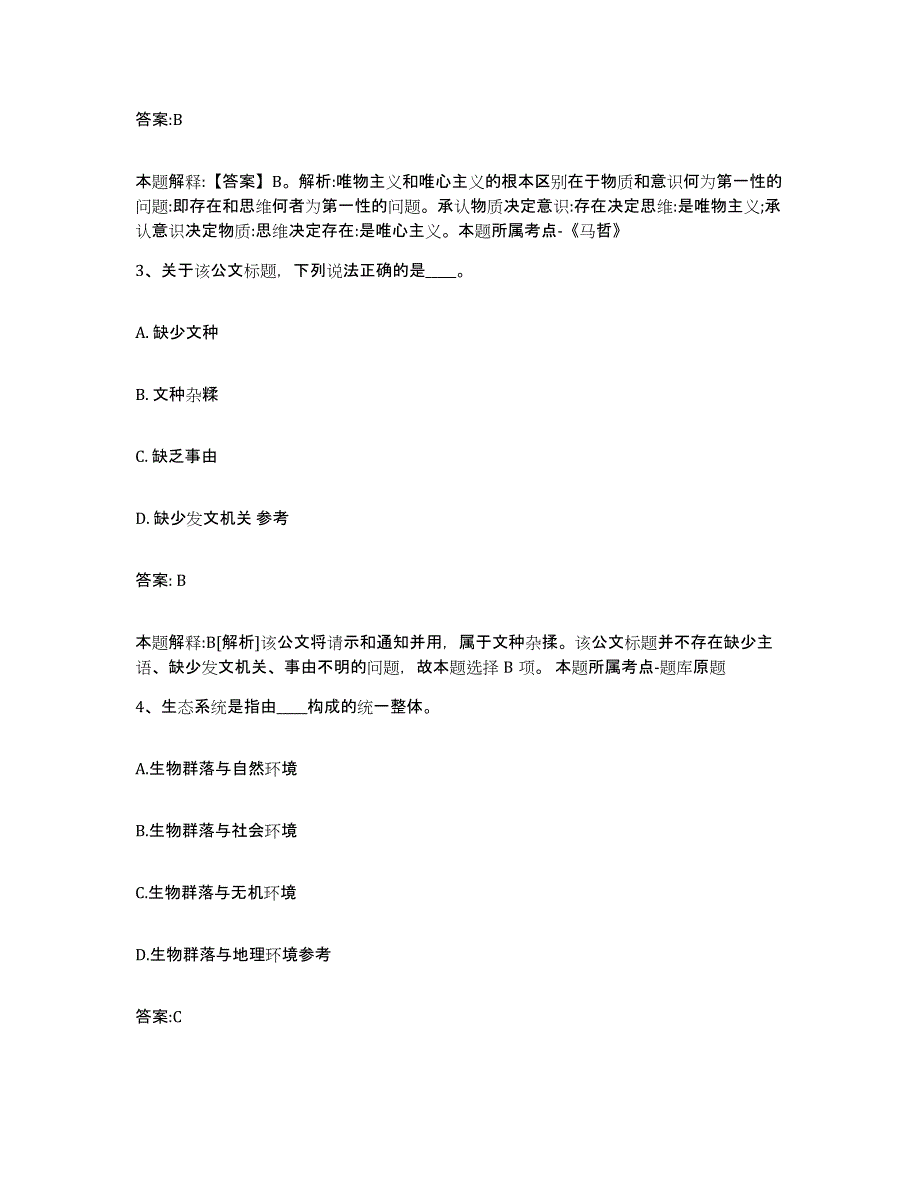 答案:B

本题解释:【答案】B。解析:唯物主义和唯心主义的根本区别在于物质和意识何为第一性的问题:即存在和思维何者为第一性的问题。承认物质决定意识:存在决定思维:是唯物主义;承认意识决定物质:思维决定存在:是唯心主义。本题所属考点-《马哲》

3、关于该公文标题，下列说法正确的是____。

A. 缺少文种

B. 文种杂糅

C. 缺乏事由

D. 缺少发文机关 参考

答案: B

本题解释:B[解析]该公文将请示和通知并用，属于文种杂揉。该公文标题并不存在缺少主语、缺少发文机关、事由不明的问题，故本题选择 B 项。 本题所属考点-题库原题

4、生态系统是指由____构成的统一整体。

A.生物群落与自然环境

B.生物群落与社会环境

C.生物群落与无机环境

D.生物群落与地理环境参考

答案:C